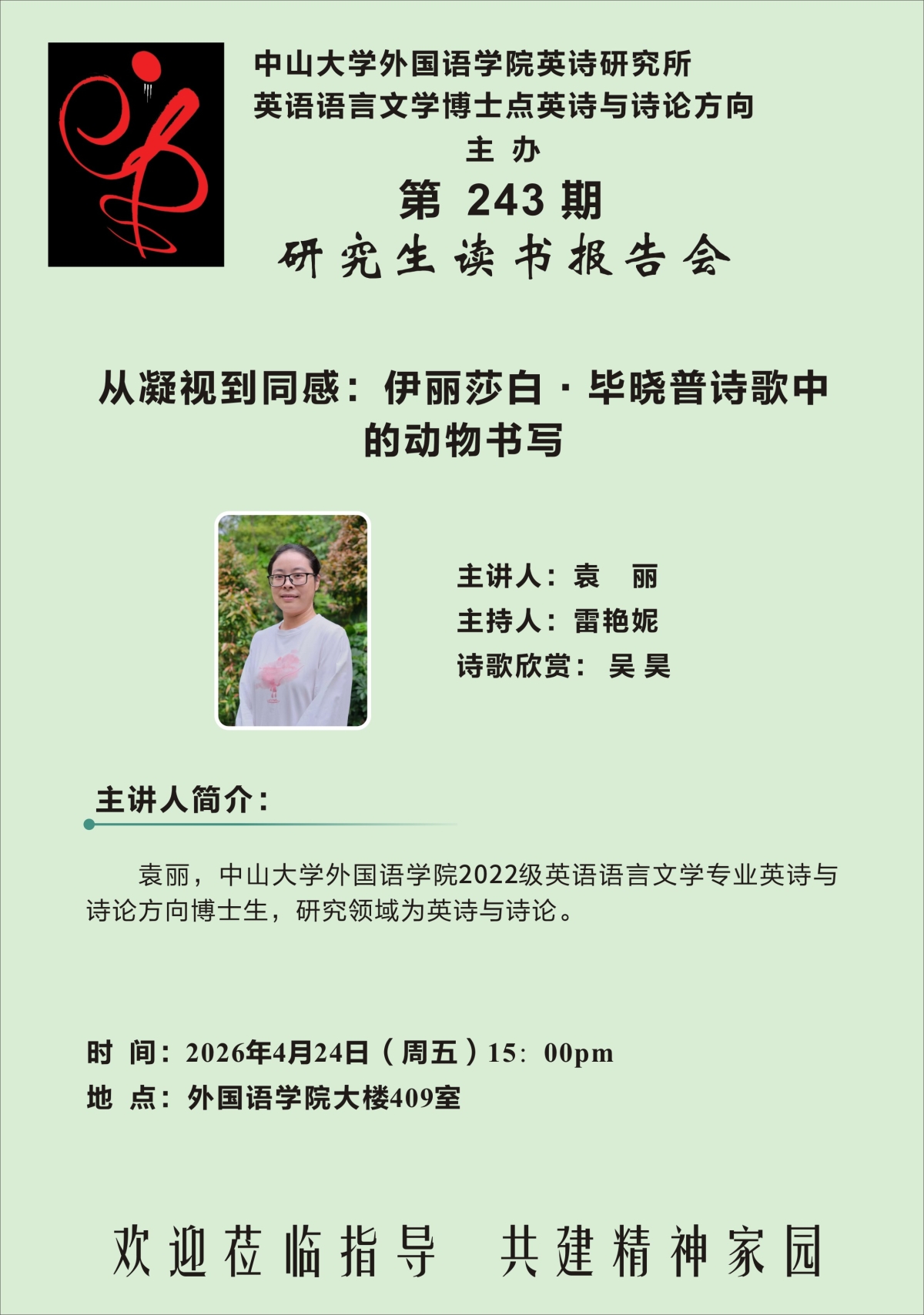 中山大学外国语学院英诗研究所
英语语言文学博士点英诗与诗论方向
主 办
第243期
研究生读书报告会

从凝视到同感：伊丽莎白·毕晓普诗歌中的动物书写

主讲人：袁 丽
主持人：雷艳妮
诗歌欣赏：吴昊

主讲人简介：

袁丽，中山大学外国语学院2022级英语语言文学专业英诗与诗论方向博士生，研究领域为英诗与诗论。

时 间：2026年4月24日（周五）15：00pm
地 点：外国语学院大楼409室

欢迎莅临指导 共建精神家园